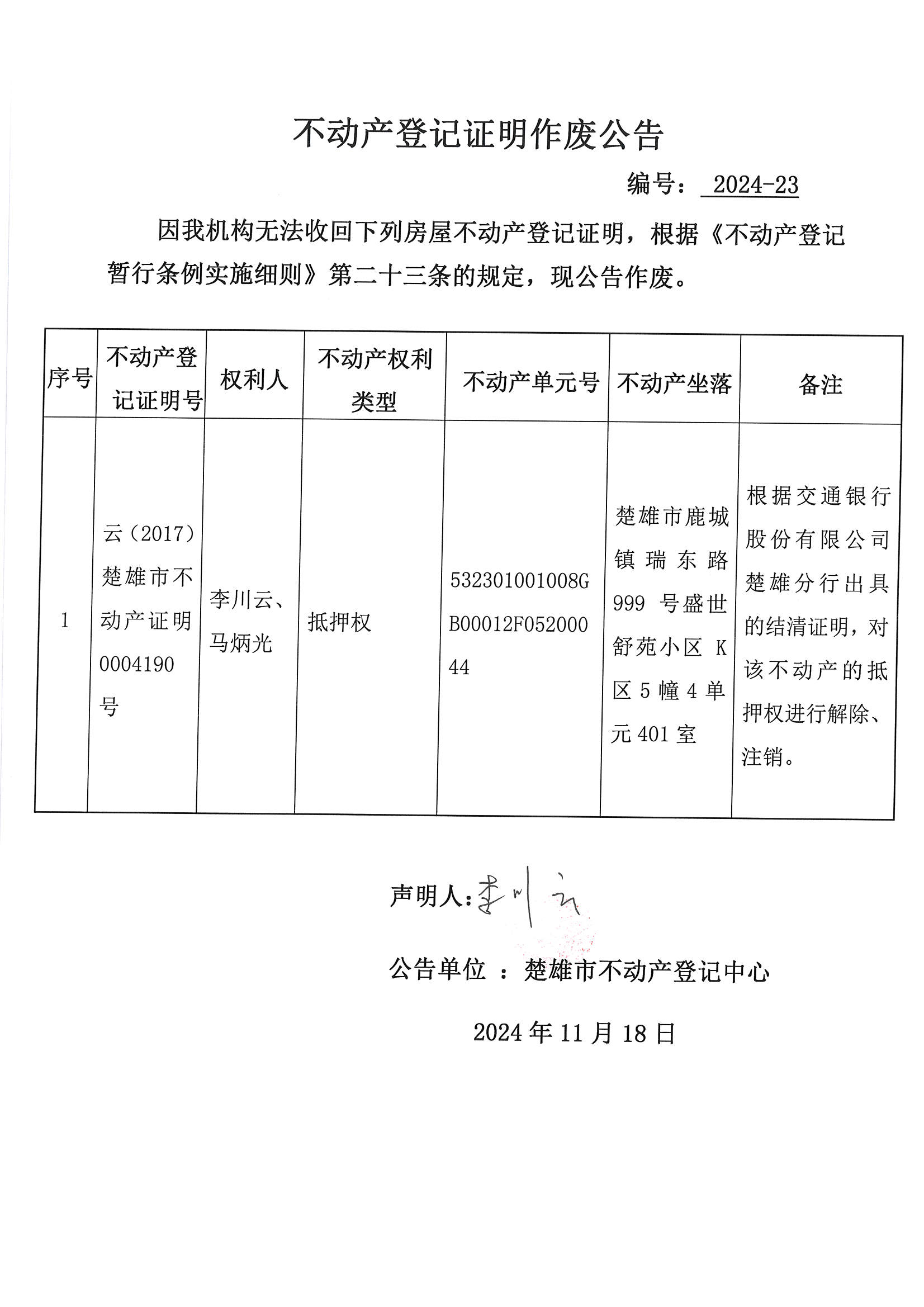 不动产登记证明作废公告

编号： 2024-23

因我机构无法收回下列房屋不动产登记证明，根据《不动产登记暂行条例实施细则》第二十三条的规定，现公告作废。

| 序号 | 不动产登记证明号 | 权利人 | 不动产权利类型 | 不动产单元号 | 不动产坐落 | 备注 |
|---|---|---|---|---|---|---|
| 1 | 云（2017）楚雄市不动产证明0004190号 | 李川云、马炳光 | 抵押权 | 532301001008GB00012F05200044 | 楚雄市鹿城镇瑞东路999号盛世舒苑小区K区5幢4单元401室 | 根据交通银行股份有限公司楚雄分行出具的结清证明，对该不动产的抵押权进行解除、注销。 |

声明人：李川云

公告单位 ：楚雄市不动产登记中心

2024年11月18日